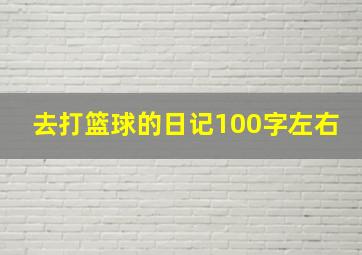 去打篮球的日记100字左右